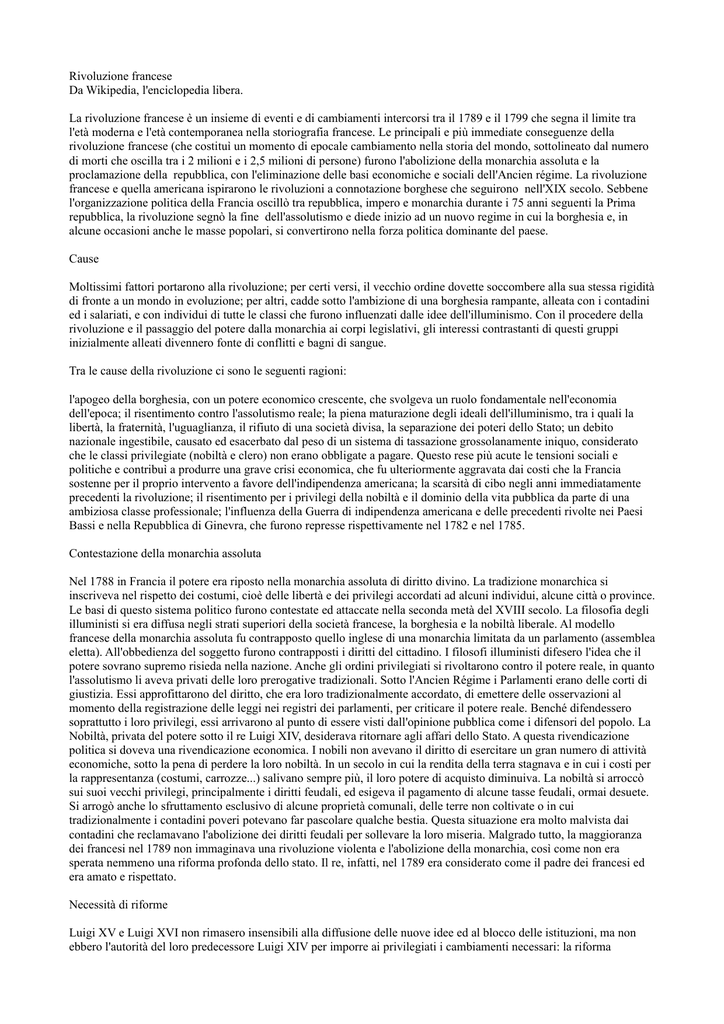 Rivoluzione francese
Da Wikipedia, l'enciclopedia libera.

La rivoluzione francese è un insieme di eventi e di cambiamenti intercorsi tra il 1789 e il 1799 che segna il limite tra l'età moderna e l'età contemporanea nella storiografia francese. Le principali e più immediate conseguenze della rivoluzione francese (che costituì un momento di epocale cambiamento nella storia del mondo, sottolineato dal numero di morti che oscilla tra i 2 milioni e i 2,5 milioni di persone) furono l'abolizione della monarchia assoluta e la proclamazione della repubblica, con l'eliminazione delle basi economiche e sociali dell'Ancien régime. La rivoluzione francese e quella americana ispirarono le rivoluzioni a connotazione borghese che seguirono nell'XIX secolo. Sebbene l'organizzazione politica della Francia oscillò tra repubblica, impero e monarchia durante i 75 anni seguenti la Prima repubblica, la rivoluzione segnò la fine dell'assolutismo e diede inizio ad un nuovo regime in cui la borghesia e, in alcune occasioni anche le masse popolari, si convertirono nella forza politica dominante del paese.

Cause

Moltissimi fattori portarono alla rivoluzione; per certi versi, il vecchio ordine dovette soccombere alla sua stessa rigidità di fronte a un mondo in evoluzione; per altri, cadde sotto l'ambizione di una borghesia rampante, alleata con i contadini ed i salariati, e con individui di tutte le classi che furono influenzati dalle idee dell'illuminismo. Con il procedere della rivoluzione e il passaggio del potere dalla monarchia ai corpi legislativi, gli interessi contrastanti di questi gruppi inizialmente alleati divennero fonte di conflitti e bagni di sangue.

Tra le cause della rivoluzione ci sono le seguenti ragioni:

l'apogeo della borghesia, con un potere economico crescente, che svolgeva un ruolo fondamentale nell'economia dell'epoca; il risentimento contro l'assolutismo reale; la piena maturazione degli ideali dell'illuminismo, tra i quali la libertà, la fraternità, l'uguaglianza, il rifiuto di una società divisa, la separazione dei poteri dello Stato; un debito nazionale ingestibile, causato ed esacerbato dal peso di un sistema di tassazione grossolanamente iniquo, considerato che le classi privilegiate (nobiltà e clero) non erano obbligate a pagare. Questo rese più acute le tensioni sociali e politiche e contribuì a produrre una grave crisi economica, che fu ulteriormente aggravata dai costi che la Francia sostenne per il proprio intervento a favore dell'indipendenza americana; la scarsità di cibo negli anni immediatamente precedenti la rivoluzione; il risentimento per i privilegi della nobiltà e il dominio della vita pubblica da parte di una ambiziosa classe professionale; l'influenza della Guerra di indipendenza americana e delle precedenti rivolte nei Paesi Bassi e nella Repubblica di Ginevra, che furono represse rispettivamente nel 1782 e nel 1785.

Contestazione della monarchia assoluta

Nel 1788 in Francia il potere era riposto nella monarchia assoluta di diritto divino. La tradizione monarchica si inscriveva nel rispetto dei costumi, cioè delle libertà e dei privilegi accordati ad alcuni individui, alcune città o province. Le basi di questo sistema politico furono contestate ed attaccate nella seconda metà del XVIII secolo. La filosofia degli illuministi si era diffusa negli strati superiori della società francese, la borghesia e la nobiltà liberale. Al modello francese della monarchia assoluta fu contrapposto quello inglese di una monarchia limitata da un parlamento (assemblea eletta). All'obbedienza del soggetto furono contrapposti i diritti del cittadino. I filosofi illuministi difesero l'idea che il potere sovrano supremo risieda nella nazione. Anche gli ordini privilegiati si rivoltarono contro il potere reale, in quanto l'assolutismo li aveva privati delle loro prerogative tradizionali. Sotto l'Ancien Régime i Parlamenti erano delle corti di giustizia. Essi approfittarono del diritto, che era loro tradizionalmente accordato, di emettere delle osservazioni al momento della registrazione delle leggi nei registri dei parlamenti, per criticare il potere reale. Benché difendessero soprattutto i loro privilegi, essi arrivarono al punto di essere visti dall'opinione pubblica come i difensori del popolo. La Nobiltà, privata del potere sotto il re Luigi XIV, desiderava ritornare agli affari dello Stato. A questa rivendicazione politica si doveva una rivendicazione economica. I nobili non avevano il diritto di esercitare un gran numero di attività economiche, sotto la pena di perdere la loro nobiltà. In un secolo in cui la rendita della terra stagnava e in cui i costi per la rappresentanza (costumi, carrozze...) salivano sempre più, il loro potere di acquisto diminuiva. La nobiltà si arroccò sui suoi vecchi privilegi, principalmente i diritti feudali, ed esigeva il pagamento di alcune tasse feudali, ormai desuete. Si arrogò anche lo sfruttamento esclusivo di alcune proprietà comunali, delle terre non coltivate o in cui tradizionalmente i contadini poveri potevano far pascolare qualche bestia. Questa situazione era molto malvista dai contadini che reclamavano l'abolizione dei diritti feudali per sollevare la loro miseria. Malgrado tutto, la maggioranza dei francesi nel 1789 non immaginava una rivoluzione violenta e l'abolizione della monarchia, così come non era sperata nemmeno una riforma profonda dello stato. Il re, infatti, nel 1789 era considerato come il padre dei francesi ed era amato e rispettato.

Necessità di riforme

Luigi XV e Luigi XVI non rimasero insensibili alla diffusione delle nuove idee ed al blocco delle istituzioni, ma non ebbero l'autorità del loro predecessore Luigi XIV per imporre ai privilegiati i cambiamenti necessari: la riforma